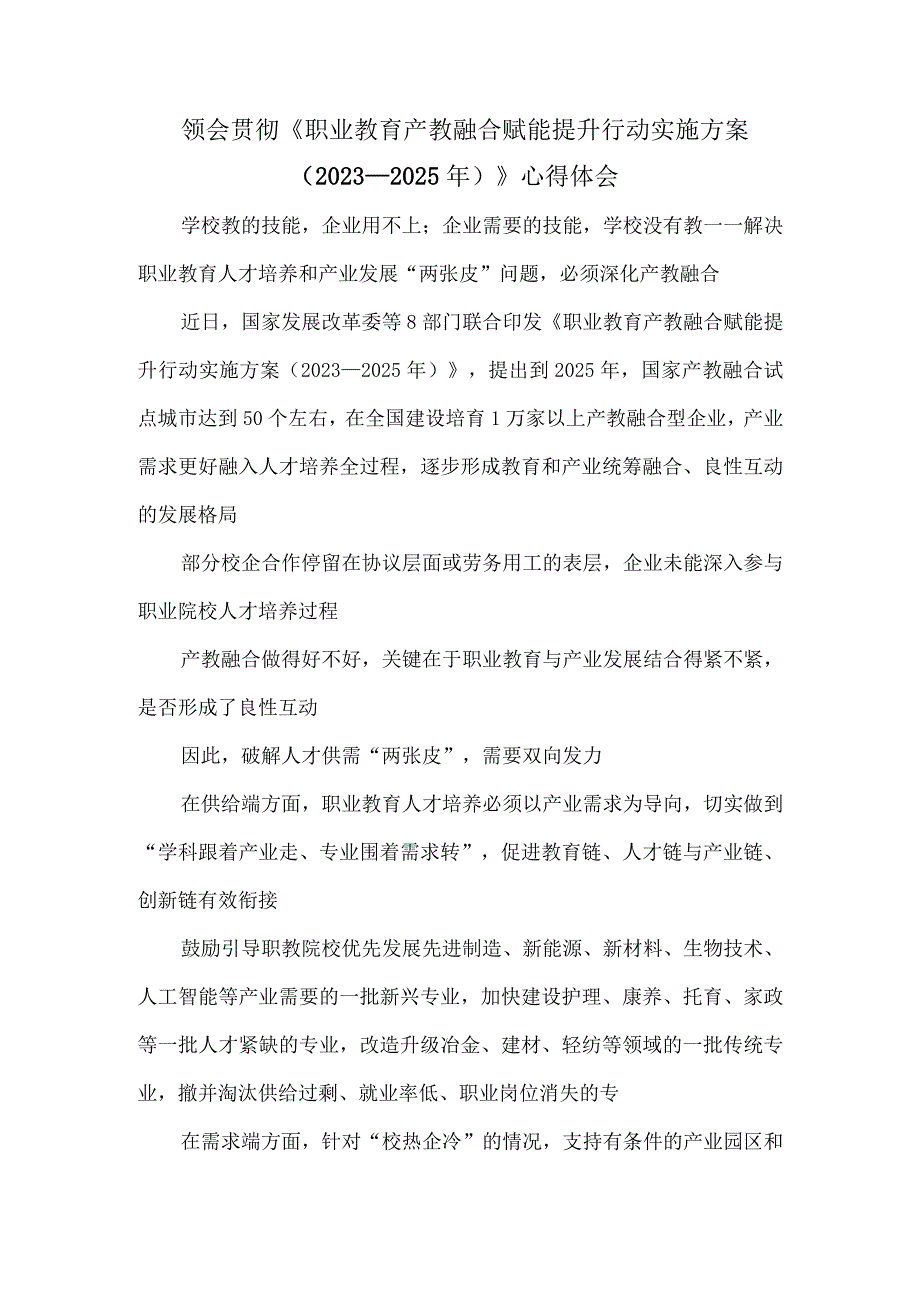 领会贯彻《职业教育产教融合赋能提升行动实施方案（2023—2025年）》心得体会

学校教的技能，企业用不上；企业需要的技能，学校没有教一一解决职业教育人才培养和产业发展“两张皮”问题，必须深化产教融合

近日，国家发展改革委等8部门联合印发《职业教育产教融合赋能提升行动实施方案（2023—2025年）》，提出到2025年，国家产教融合试点城市达到50个左右，在全国建设培育1万家以上产教融合型企业，产业需求更好融入人才培养全过程，逐步形成教育和产业统筹融合、良性互动的发展格局

部分校企合作停留在协议层面或劳务用工的表层，企业未能深入参与职业院校人才培养过程

产教融合做得好不好，关键在于职业教育与产业发展结合得紧不紧，是否形成了良性互动

因此，破解人才供需“两张皮”，需要双向发力

在供给端方面，职业教育人才培养必须以产业需求为导向，切实做到“学科跟着产业走、专业围着需求转”，促进教育链、人才链与产业链、创新链有效衔接

鼓励引导职教院校优先发展先进制造、新能源、新材料、生物技术、人工智能等产业需要的一批新兴专业，加快建设护理、康养、托育、家政等一批人才紧缺的专业，改造升级冶金、建材、轻纺等领域的一批传统专业，撤并淘汰供给过剩、就业率低、职业岗位消失的专

在需求端方面，针对“校热企冷”的情况，支持有条件的产业园区和